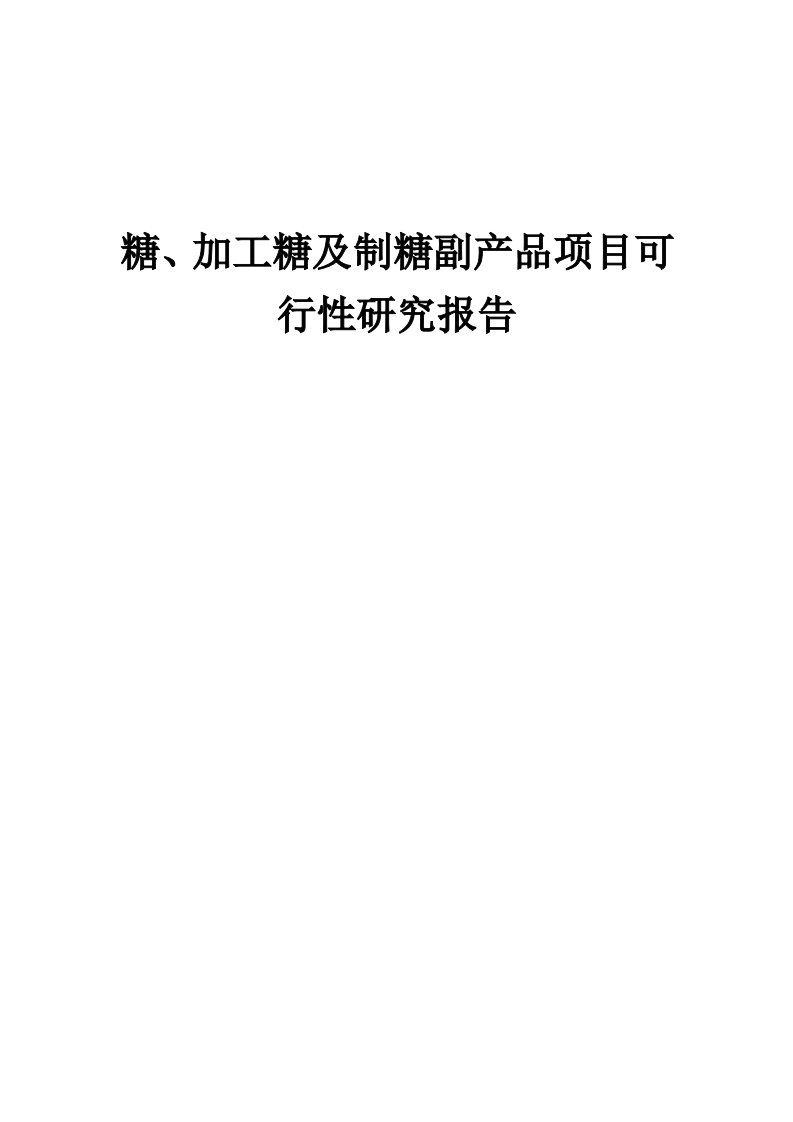 糖、加工糖及制糖副产品项目可行性研究报告